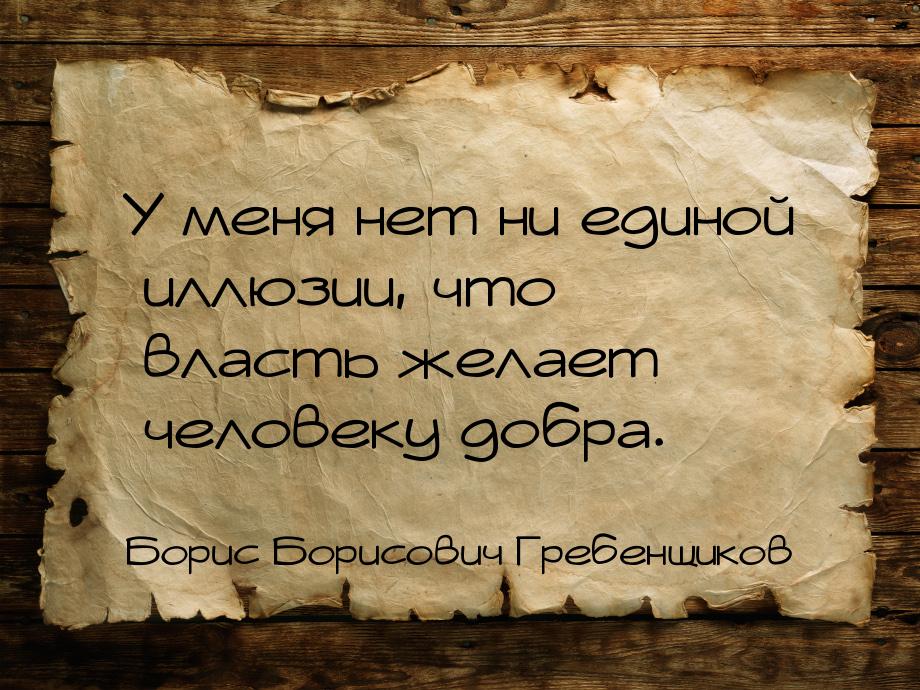 У меня нет ни единой иллюзии, что власть желает человеку добра.

Борис Борисович Гребенщиков